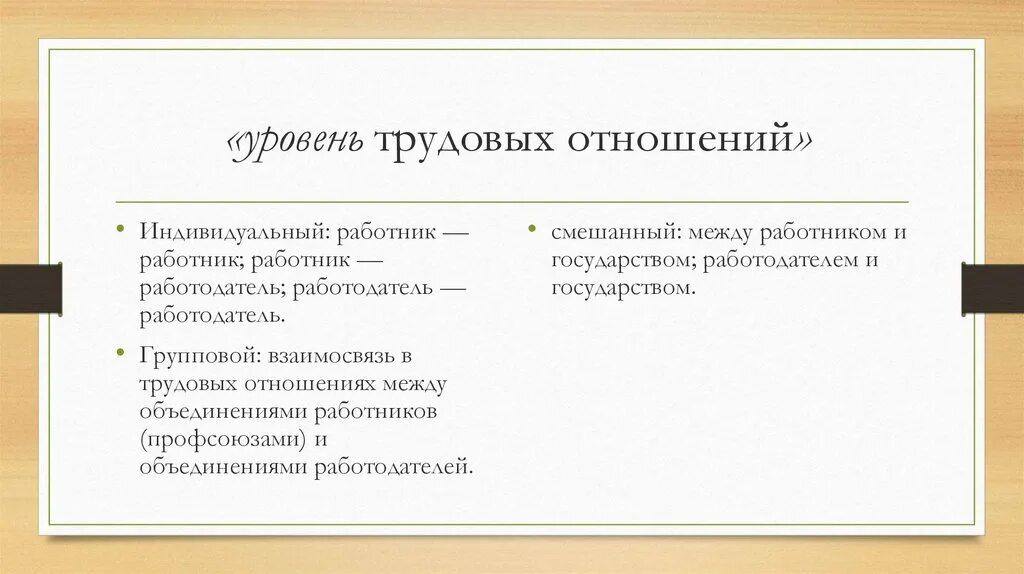 «уровень трудовых отношений»

• Индивидуальный: работник — работник; работник — работодатель; работодатель — работодатель.

• Групповой: взаимосвязь в трудовых отношениях между объединениями работников (профсоюзами) и объединениями работодателей.

• смешанный: между работником и государством; работодателем и государством.